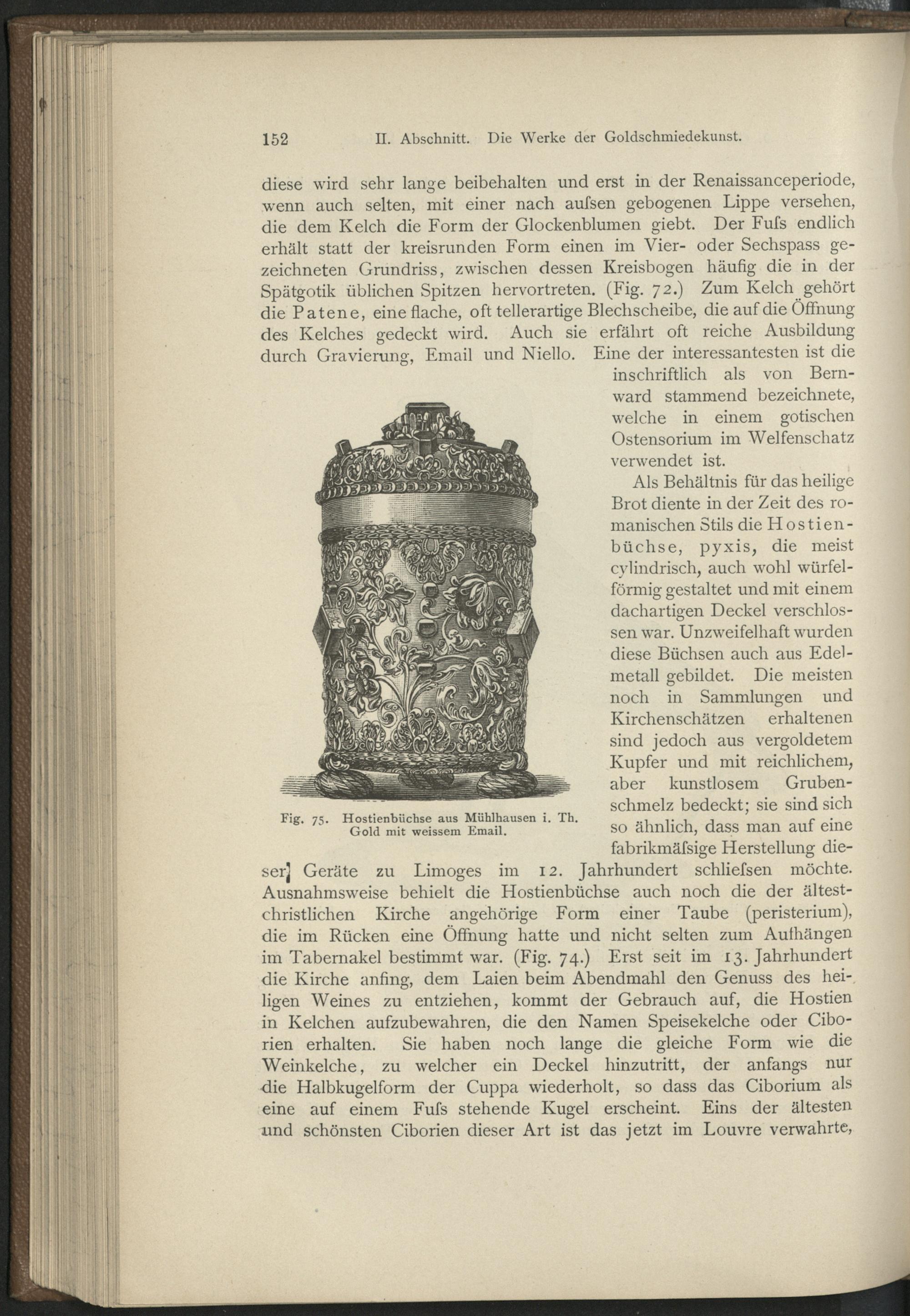 152 II. Abschnitt. Die Werke der Goldschmiedekunst.

diese wird sehr lange beibehalten und erst in der Renaissanceperiode, wenn auch selten, mit einer nach aufsen gebogenen Lippe versehen, die dem Kelch die Form der Glockenblumen giebt. Der Fufs endlich erhält statt der kreisrunden Form einen im Vier- oder Sechspass gezeichneten Grundriss, zwischen dessen Kreisbogen häufig die in der Spätgotik üblichen Spitzen hervortreten. (Fig. 72.) Zum Kelch gehört die Patene, eine flache, oft tellerartige Blechscheibe, die auf die Öffnung des Kelches gedeckt wird. Auch sie erfährt oft reiche Ausbildung durch Gravierung, Email und Niello. Eine der interessantesten ist die inschriftlich als von Bernward stammend bezeichnete, welche in einem gotischen Ostensorium im Welfenschatz verwendet ist.

Als Behältnis für das heilige Brot diente in der Zeit des romanischen Stils die Hostienbüchse, pyxis, die meist cylindrisch, auch wohl würfelförmig gestaltet und mit einem dachartigen Deckel verschlossen war. Unzweifelhaft wurden diese Büchsen auch aus Edelmetall gebildet. Die meisten noch in Sammlungen und Kirchenschätzen erhaltenen sind jedoch aus vergoldetem Kupfer und mit reichlichem, aber kunstlosem Grubenschmelz bedeckt; sie sind sich so ähnlich, dass man auf eine fabrikmäfsige Herstellung dieser Geräte zu Limoges im 12. Jahrhundert schliefsen möchte. Ausnahmsweise behielt die Hostienbüchse auch noch die der ältestchristlichen Kirche angehörige Form einer Taube (peristerium), die im Rücken eine Öffnung hatte und nicht selten zum Aufhängen im Tabernakel bestimmt war. (Fig. 74.) Erst seit im 13. Jahrhundert die Kirche anfing, dem Laien beim Abendmahl den Genuss des heiligen Weines zu entziehen, kommt der Gebrauch auf, die Hostien in Kelchen aufzubewahren, die den Namen Speisekelche oder Ciborien erhalten. Sie haben noch lange die gleiche Form wie die Weinkelche, zu welcher ein Deckel hinzutritt, der anfangs nur die Halbkugelform der Cuppa wiederholt, so dass das Ciborium als eine auf einem Fufs stehende Kugel erscheint. Eins der ältesten und schönsten Ciborien dieser Art ist das jetzt im Louvre verwahrte,

Fig. 75. Hostienbüchse aus Mühlhausen i. Th. Gold mit weissem Email.